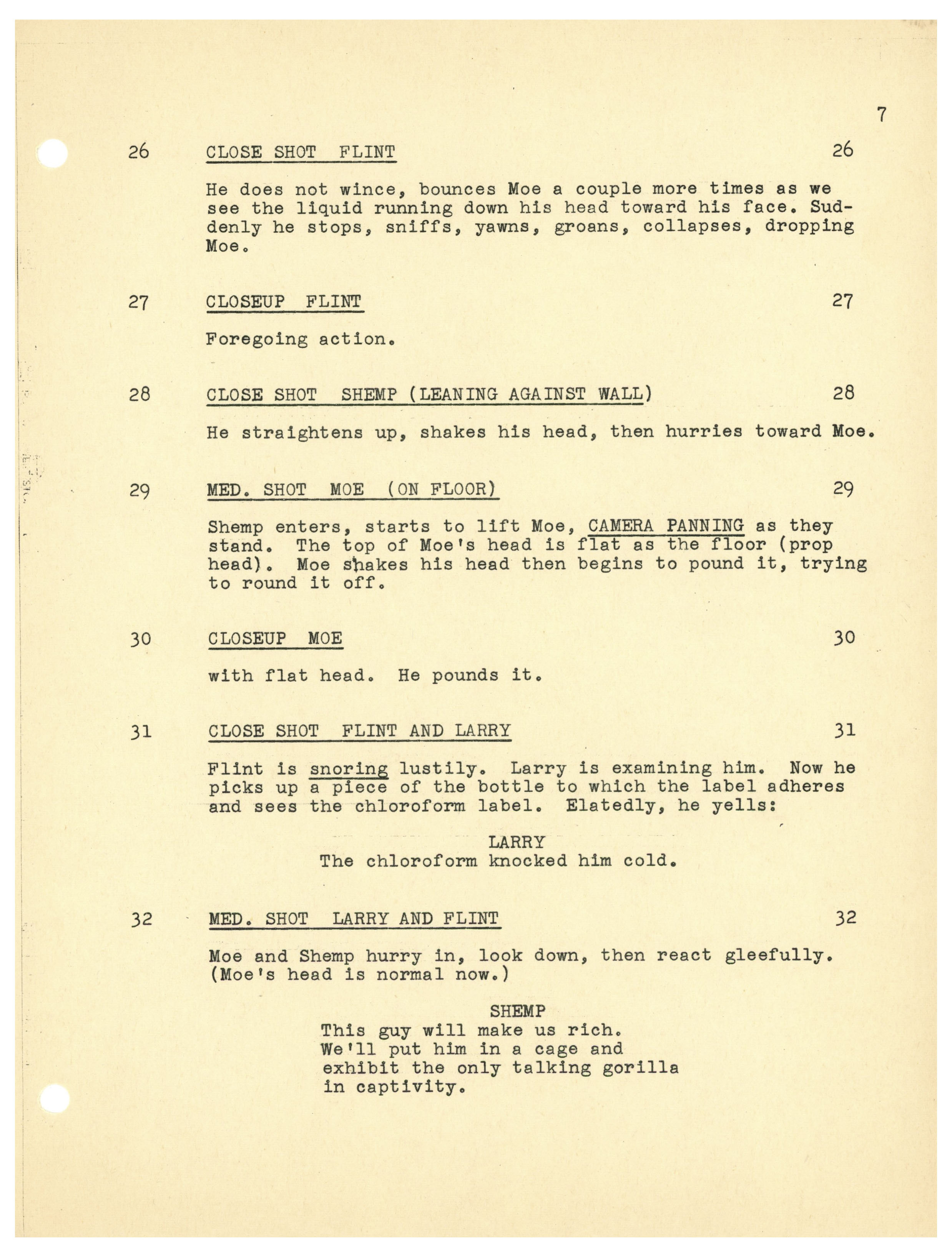 7

26 CLOSE SHOT FLINT 26

He does not wince, bounces Moe a couple more times as we see the liquid running down his head toward his face. Suddenly he stops, sniffs, yawns, groans, collapses, dropping Moe.

27 CLOSEUP FLINT 27

Foregoing action.

28 CLOSE SHOT SHEMP (LEANING AGAINST WALL) 28

He straightens up, shakes his head, then hurries toward Moe.

29 MED. SHOT MOE (ON FLOOR) 29

Shemp enters, starts to lift Moe, CAMERA PANNING as they stand. The top of Moe's head is flat as the floor (prop head). Moe shakes his head then begins to pound it, trying to round it off.

30 CLOSEUP MOE 30

with flat head. He pounds it.

31 CLOSE SHOT FLINT AND LARRY 31

Flint is snoring lustily. Larry is examining him. Now he picks up a piece of the bottle to which the label adheres and sees the chloroform label. Elatedly, he yells:

LARRY
The chloroform knocked him cold.

32 MED. SHOT LARRY AND FLINT 32

Moe and Shemp hurry in, look down, then react gleefully. (Moe's head is normal now.)

SHEMP
This guy will make us rich. We'll put him in a cage and exhibit the only talking gorilla in captivity.